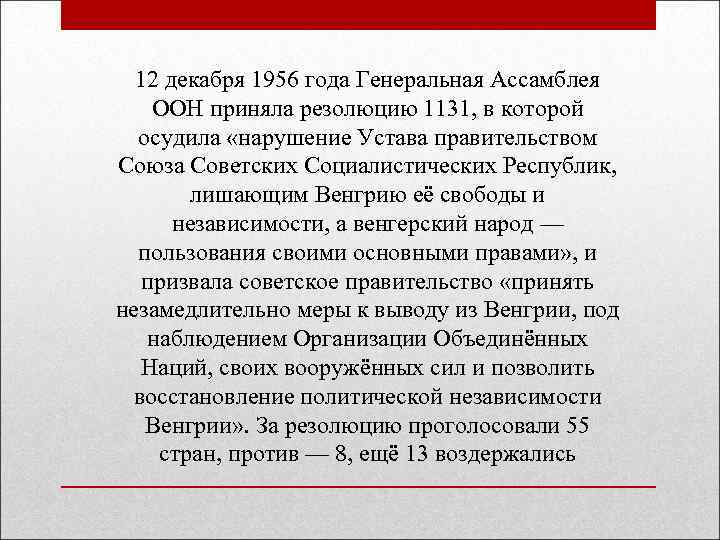 12 декабря 1956 года Генеральная Ассамблея ООН приняла резолюцию 1131, в которой осудила «нарушение Устава правительством Союза Советских Социалистических Республик, лишающим Венгрию её свободы и независимости, а венгерский народ — пользования своими основными правами», и призвала советское правительство «принять незамедлительно меры к выводу из Венгрии, под наблюдением Организации Объединённых Наций, своих вооружённых сил и позволить восстановление политической независимости Венгрии». За резолюцию проголосовали 55 стран, против — 8, ещё 13 воздержались